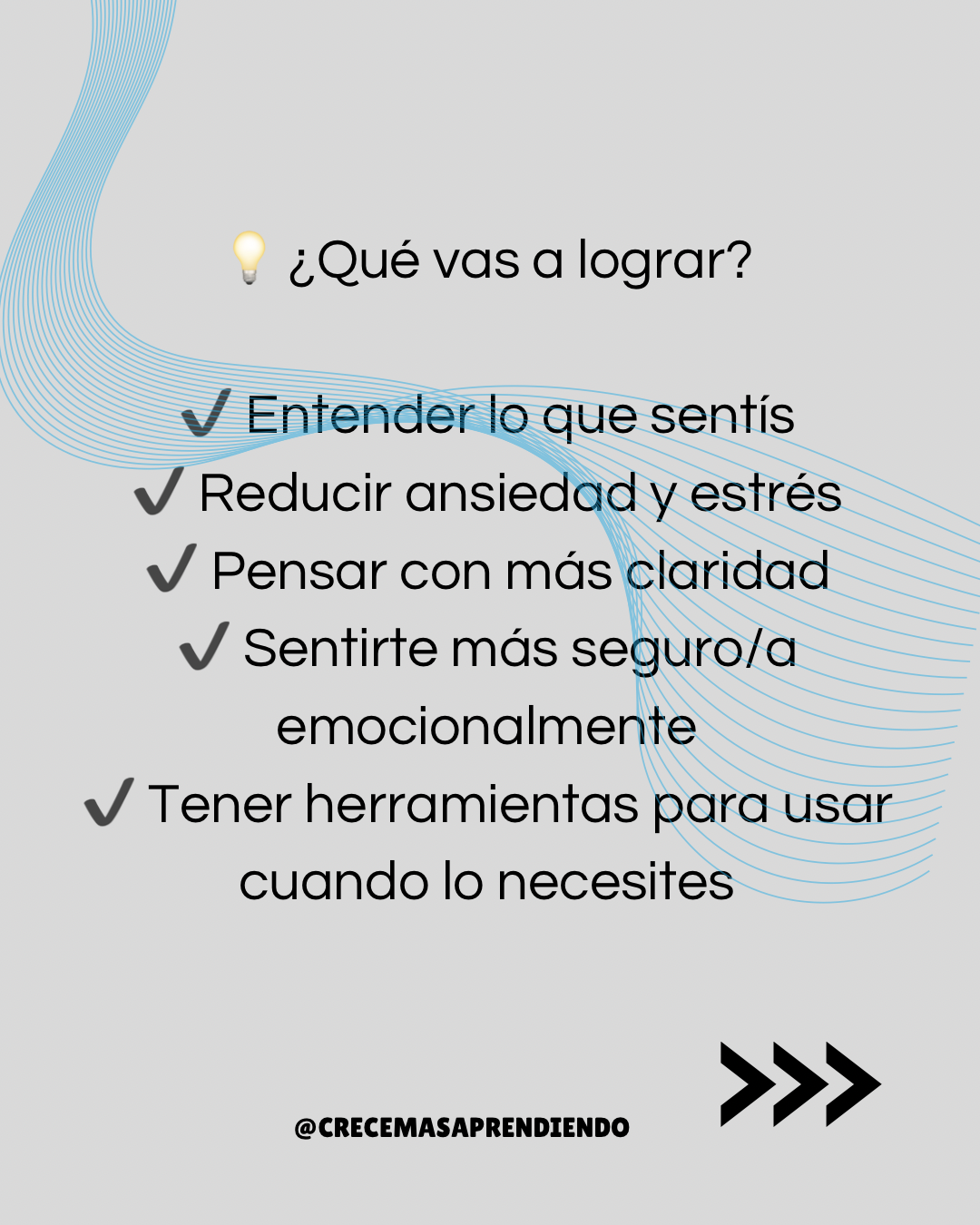 💡 ¿Qué vas a lograr?

✔ Entender lo que sentís
✔ Reducir ansiedad y estrés
✔ Pensar con más claridad
✔ Sentirte más seguro/a emocionalmente
✔ Tener herramientas para usar cuando lo necesites

@CRECEMASAPRENDIENDO